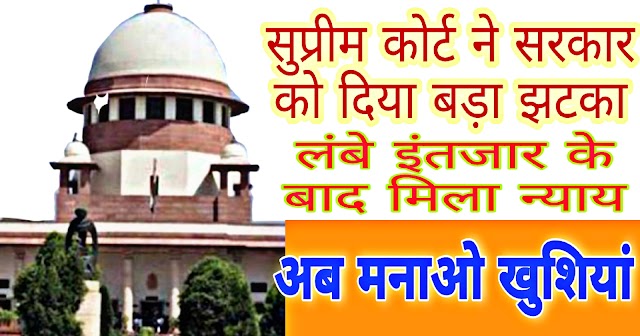 सुप्रीम कोर्ट ने सरकार को दिया बड़ा झटका

लंबे इंतजार के बाद मिला न्याय

अब मनाओ खुशियां